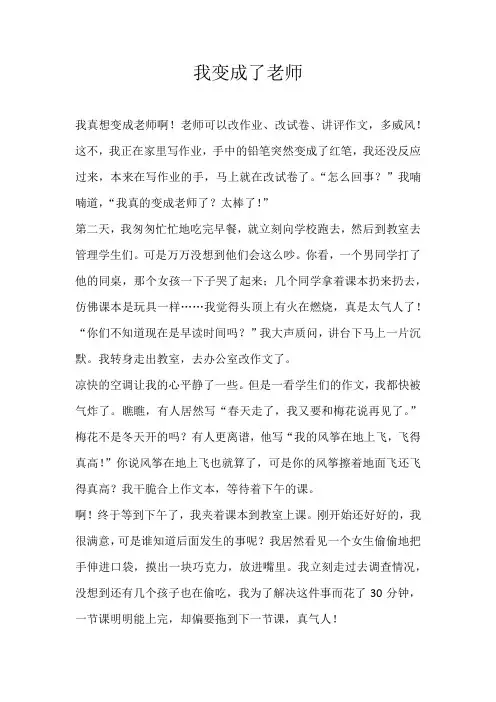 我变成了老师

我真想变成老师啊！老师可以改作业、改试卷、讲评作文，多威风！这不，我正在家里写作业，手中的铅笔突然变成了红笔，我还没反应过来，本来在写作业的手，马上就在改试卷了。“怎么回事？”我喃喃道，“我真的变成老师了？太棒了！”

第二天，我匆匆忙忙地吃完早餐，就立刻向学校跑去，然后到教室去管理学生们。可是万万没想到他们会这么吵。你看，一个男同学打了他的同桌，那个女孩一下子哭了起来；几个同学拿着课本扔来扔去，仿佛课本是玩具一样……我觉得头顶上有火在燃烧，真是太气人了！“你们不知道现在是早读时间吗？”我大声质问，讲台下马上一片沉默。我转身走出教室，去办公室改作文了。

凉快的空调让我的心平静了一些。但是一看学生们的作文，我都快被气炸了。瞧瞧，有人居然写“春天走了，我又要和梅花说再见了。”梅花不是冬天开的吗？有人更离谱，他写“我的风筝在地上飞，飞得真高！”你说风筝在地上飞也就算了，可是你的风筝擦着地面飞还飞得真高？我干脆合上作文本，等待着下午的课。

啊！终于等到下午了，我夹着课本到教室上课。刚开始还好好的，我很满意，可是谁知道后面发生的事呢？我居然看见一个女生偷偷地把手伸进口袋，摸出一块巧克力，放进嘴里。我立刻走过去调查情况，没想到还有几个孩子也在偷吃，我为了解决这件事而花了 30 分钟，一节课明明能上完，却偏要拖到下一节课，真气人！